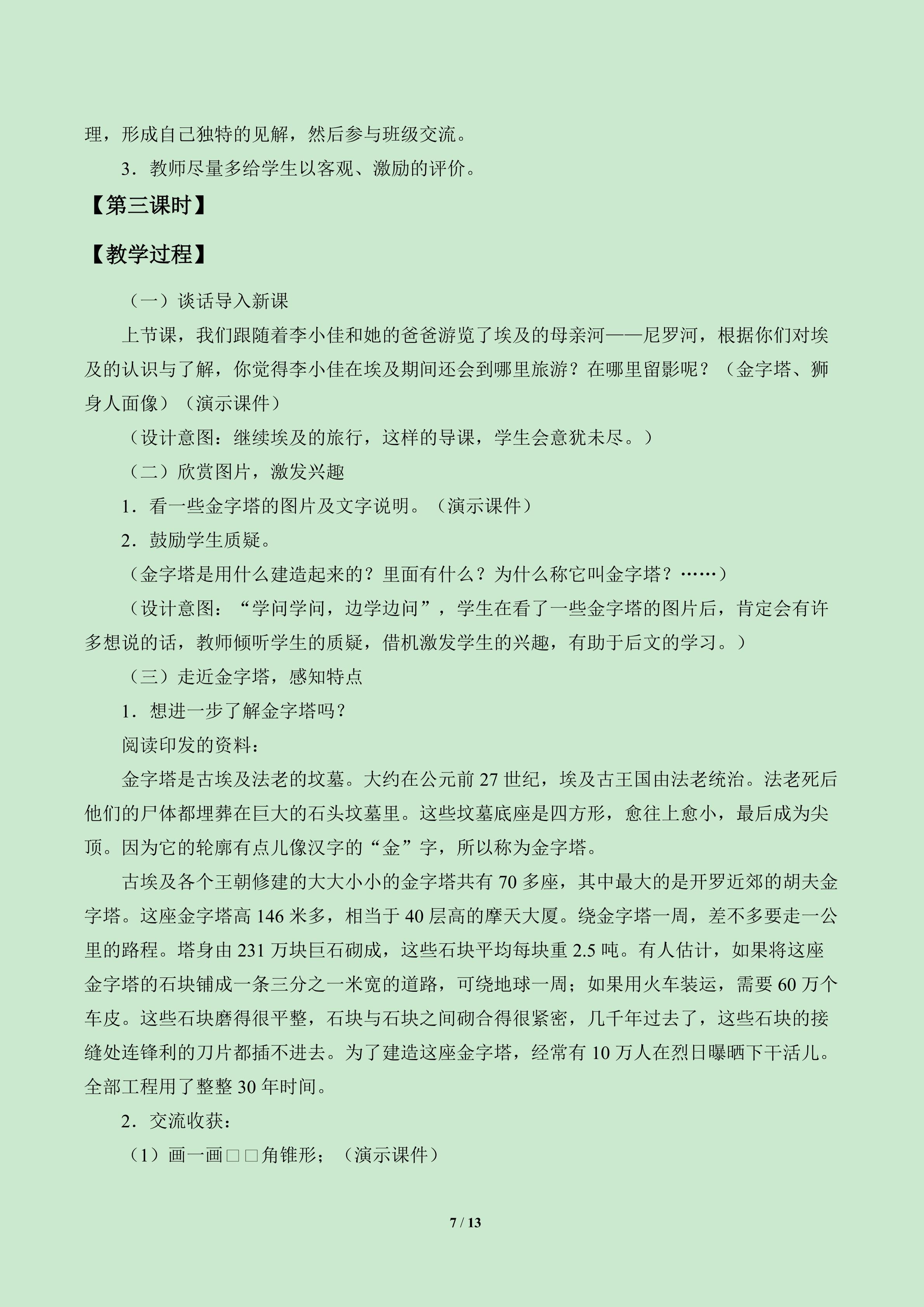 理，形成自己独特的见解，然后参与班级交流。

3．教师尽量多给学生以客观、激励的评价。

【第三课时】

【教学过程】

（一）谈话导入新课

上节课，我们跟随着李小佳和她的爸爸游览了埃及的母亲河——尼罗河，根据你们对埃及的认识与了解，你觉得李小佳在埃及期间还会到哪里旅游？在哪里留影呢？（金字塔、狮身人面像）（演示课件）

（设计意图：继续埃及的旅行，这样的导课，学生会意犹未尽。）

（二）欣赏图片，激发兴趣

1．看一些金字塔的图片及文字说明。（演示课件）

2．鼓励学生质疑。

（金字塔是用什么建造起来的？里面有什么？为什么称它叫金字塔？……）

（设计意图：“学问学问，边学边问”，学生在看了一些金字塔的图片后，肯定会有许多想说的话，教师倾听学生的质疑，借机激发学生的兴趣，有助于后文的学习。）

（三）走近金字塔，感知特点

1．想进一步了解金字塔吗？

阅读印发的资料：

金字塔是古埃及法老的坟墓。大约在公元前27世纪，埃及古王国由法老统治。法老死后他们的尸体都埋葬在巨大的石头坟墓里。这些坟墓底座是四方形，愈往上愈小，最后成为尖顶。因为它的轮廓有点儿像汉字的“金”字，所以称为金字塔。

古埃及各个王朝修建的大大小小的金字塔共有70多座，其中最大的是开罗近郊的胡夫金字塔。这座金字塔高146米多，相当于40层高的摩天大厦。绕金字塔一周，差不多要走一公里的路程。塔身由231万块巨石砌成，这些石块平均每块重2.5吨。有人估计，如果将这座金字塔的石块铺成一条三分之一米宽的道路，可绕地球一周；如果用火车装运，需要60万个车皮。这些石块磨得很平整，石块与石块之间砌合得很紧密，几千年过去了，这些石块的接缝处连锋利的刀片都插不进去。为了建造这座金字塔，经常有10万人在烈日曝晒下干活儿。全部工程用了整整30年时间。

2．交流收获：

（1）画一画□□角锥形；（演示课件）

7 / 13